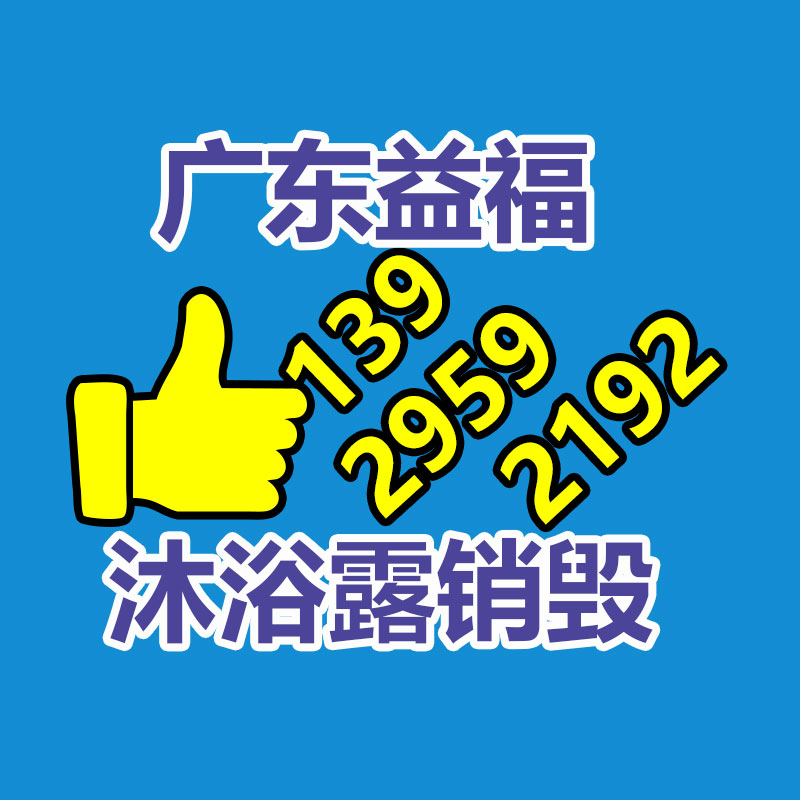 广东益福

139
2959
2192

沐浴露销毁